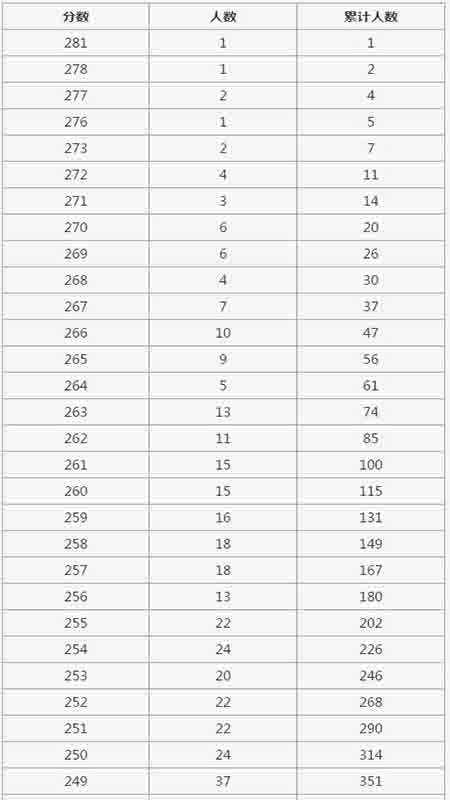 | 分数 | 人数 | 累计人数 |
|---|---|---|
| 281 | 1 | 1 |
| 278 | 1 | 2 |
| 277 | 2 | 4 |
| 276 | 1 | 5 |
| 273 | 2 | 7 |
| 272 | 4 | 11 |
| 271 | 3 | 14 |
| 270 | 6 | 20 |
| 269 | 6 | 26 |
| 268 | 4 | 30 |
| 267 | 7 | 37 |
| 266 | 10 | 47 |
| 265 | 9 | 56 |
| 264 | 5 | 61 |
| 263 | 13 | 74 |
| 262 | 11 | 85 |
| 261 | 15 | 100 |
| 260 | 15 | 115 |
| 259 | 16 | 131 |
| 258 | 18 | 149 |
| 257 | 18 | 167 |
| 256 | 13 | 180 |
| 255 | 22 | 202 |
| 254 | 24 | 226 |
| 253 | 20 | 246 |
| 252 | 22 | 268 |
| 251 | 22 | 290 |
| 250 | 24 | 314 |
| 249 | 37 | 351 |